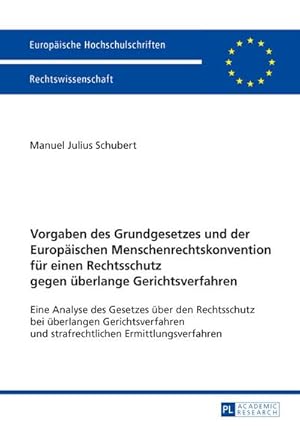 Europäische Hochschulschriften

Rechtswissenschaft

Manuel Julius Schubert

Vorgaben des Grundgesetzes und der Europäischen Menschenrechtskonvention für einen Rechtsschutz gegen überlange Gerichtsverfahren

Eine Analyse des Gesetzes über den Rechtsschutz bei überlangen Gerichtsverfahren und strafrechtlichen Ermittlungsverfahren

PL ACADEMIC RESEARCH